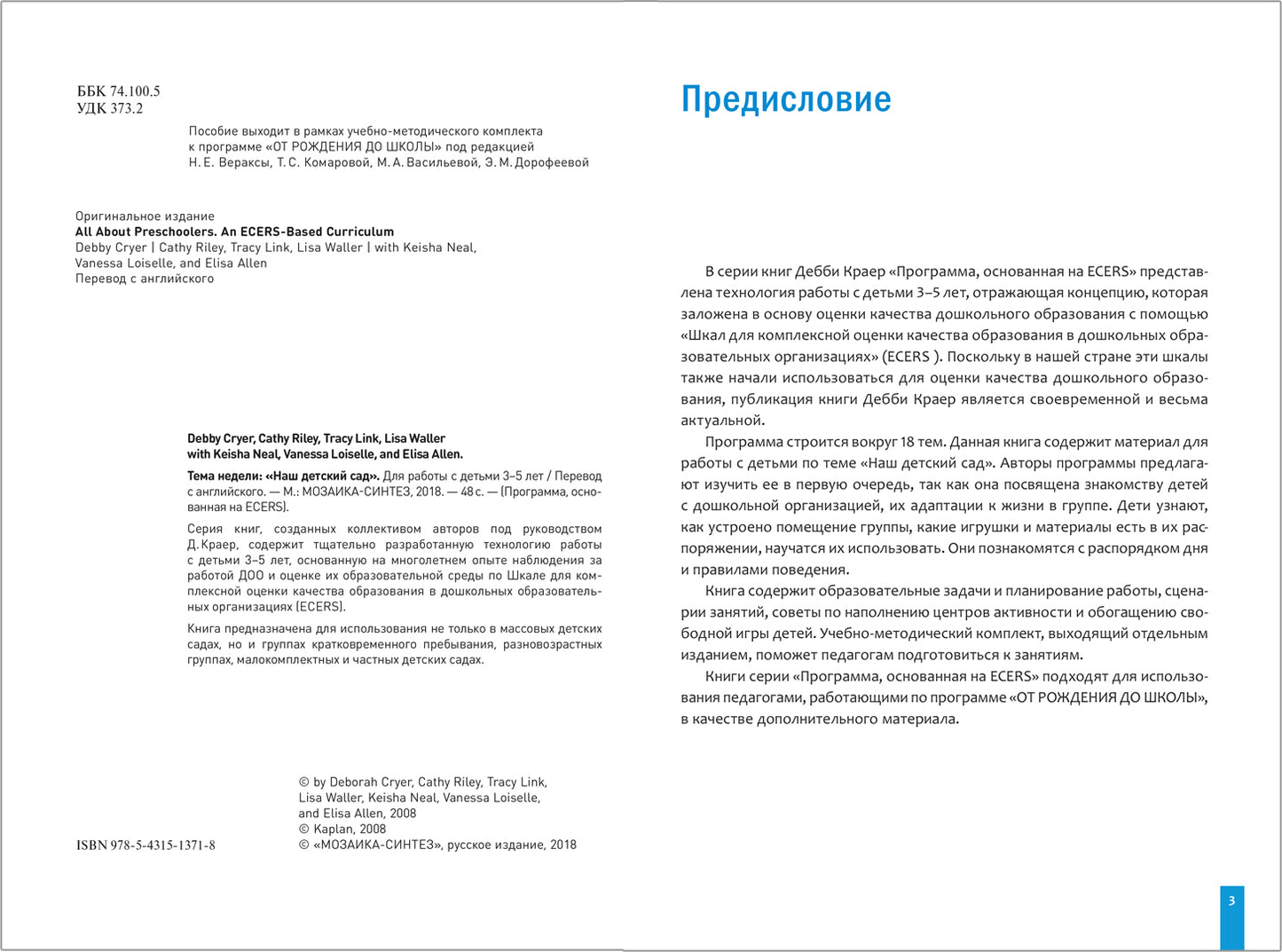 ББК 74.100.5
УДК 373.2

Пособие выходит в рамках учебно-методического комплекта к программе «ОТ РОЖДЕНИЯ ДО ШКОЛЫ» под редакцией Н. Е. Вераксы, Т. С. Комаровой, М. А. Васильевой, Э. М. Дорофеевой

Оригинальное издание
All About Preschoolers. An ECERS-Based Curriculum
Debby Cryer | Cathy Riley, Tracy Link, Lisa Waller | with Keisha Neal, Vanessa Loiselle, and Elisa Allen
Перевод с английского

Debby Cryer, Cathy Riley, Tracy Link, Lisa Waller with Keisha Neal, Vanessa Loiselle, and Elisa Allen.

Тема недели: «Наш детский сад». Для работы с детьми 3–5 лет / Перевод с английского. — М.: МОЗАИКА-СИНТЕЗ, 2018. — 48 с. — (Программа, основанная на ECERS).

Серия книг, созданных коллективом авторов под руководством Д. Краер, содержит тщательно разработанную технологию работы с детьми 3–5 лет, основанную на многолетнем опыте наблюдения за работой ДОО и оценке их образовательной среды по Шкале для комплексной оценки качества образования в дошкольных образовательных организациях (ECERS).

Книга предназначена для использования не только в массовых детских садах, но и группах кратковременного пребывания, разновозрастных группах, малокомплектных и частных детских садах.

ISBN 978-5-4315-1371-8

© by Deborah Cryer, Cathy Riley, Tracy Link, Lisa Waller, Keisha Neal, Vanessa Loiselle, and Elisa Allen, 2008
© Kaplan, 2008
© «МОЗАИКА-СИНТЕЗ», русское издание, 2018

Предисловие

В серии книг Дебби Краер «Программа, основанная на ECERS» представлена технология работы с детьми 3–5 лет, отражающая концепцию, которая заложена в основу оценки качества дошкольного образования с помощью «Шкал для комплексной оценки качества образования в дошкольных образовательных организациях» (ECERS ). Поскольку в нашей стране эти шкалы также начали использоваться для оценки качества дошкольного образования, публикация книги Дебби Краер является своевременной и весьма актуальной.

Программа строится вокруг 18 тем. Данная книга содержит материал для работы с детьми по теме «Наш детский сад». Авторы программы предлагают изучить ее в первую очередь, так как она посвящена знакомству детей с дошкольной организацией, их адаптации к жизни в группе. Дети узнают, как устроено помещение группы, какие игрушки и материалы есть в их распоряжении, научатся их использовать. Они познакомятся с распорядком дня и правилами поведения.

Книга содержит образовательные задачи и планирование работы, сценарии занятий, советы по наполнению центров активности и обогащению свободной игры детей. Учебно-методический комплект, выходящий отдельным изданием, поможет педагогам подготовиться к занятиям.

Книги серии «Программа, основанная на ECERS» подходят для использования педагогами, работающими по программе «ОТ РОЖДЕНИЯ ДО ШКОЛЫ», в качестве дополнительного материала.

3